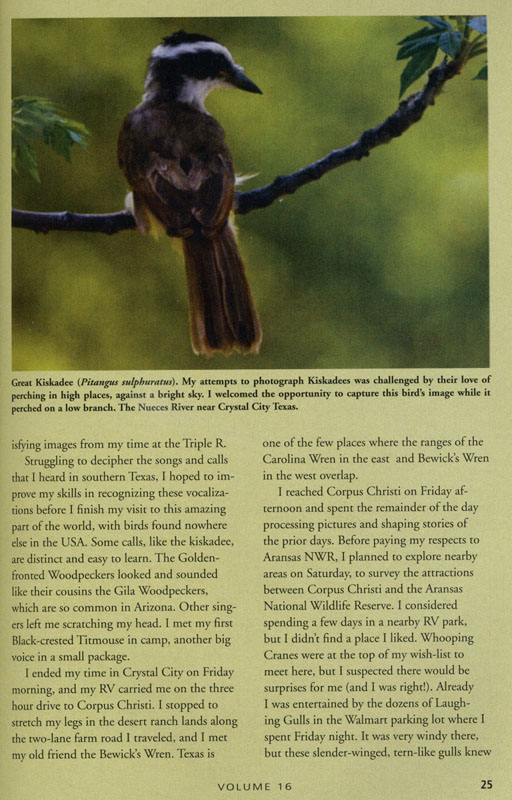 Great Kiskadee (*Pitangus sulphuratus*). My attempts to photograph Kiskadees was challenged by their love of perching in high places, against a bright sky. I welcomed the opportunity to capture this bird's image while it perched on a low branch. The Nueces River near Crystal City Texas.

isfying images from my time at the Triple R.

Struggling to decipher the songs and calls that I heard in southern Texas, I hoped to improve my skills in recognizing these vocalizations before I finish my visit to this amazing part of the world, with birds found nowhere else in the USA. Some calls, like the kiskadee, are distinct and easy to learn. The Golden-fronted Woodpeckers looked and sounded like their cousins the Gila Woodpeckers, which are so common in Arizona. Other singers left me scratching my head. I met my first Black-crested Titmouse in camp, another big voice in a small package.

I ended my time in Crystal City on Friday morning, and my RV carried me on the three hour drive to Corpus Christi. I stopped to stretch my legs in the desert ranch lands along the two-lane farm road I traveled, and I met my old friend the Bewick's Wren. Texas is one of the few places where the ranges of the Carolina Wren in the east and Bewick's Wren in the west overlap.

I reached Corpus Christi on Friday afternoon and spent the remainder of the day processing pictures and shaping stories of the prior days. Before paying my respects to Aransas NWR, I planned to explore nearby areas on Saturday, to survey the attractions between Corpus Christi and the Aransas National Wildlife Reserve. I considered spending a few days in a nearby RV park, but I didn't find a place I liked. Whooping Cranes were at the top of my wish-list to meet here, but I suspected there would be surprises for me (and I was right!). Already I was entertained by the dozens of Laughing Gulls in the Walmart parking lot where I spent Friday night. It was very windy there, but these slender-winged, tern-like gulls knew

VOLUME 16

25